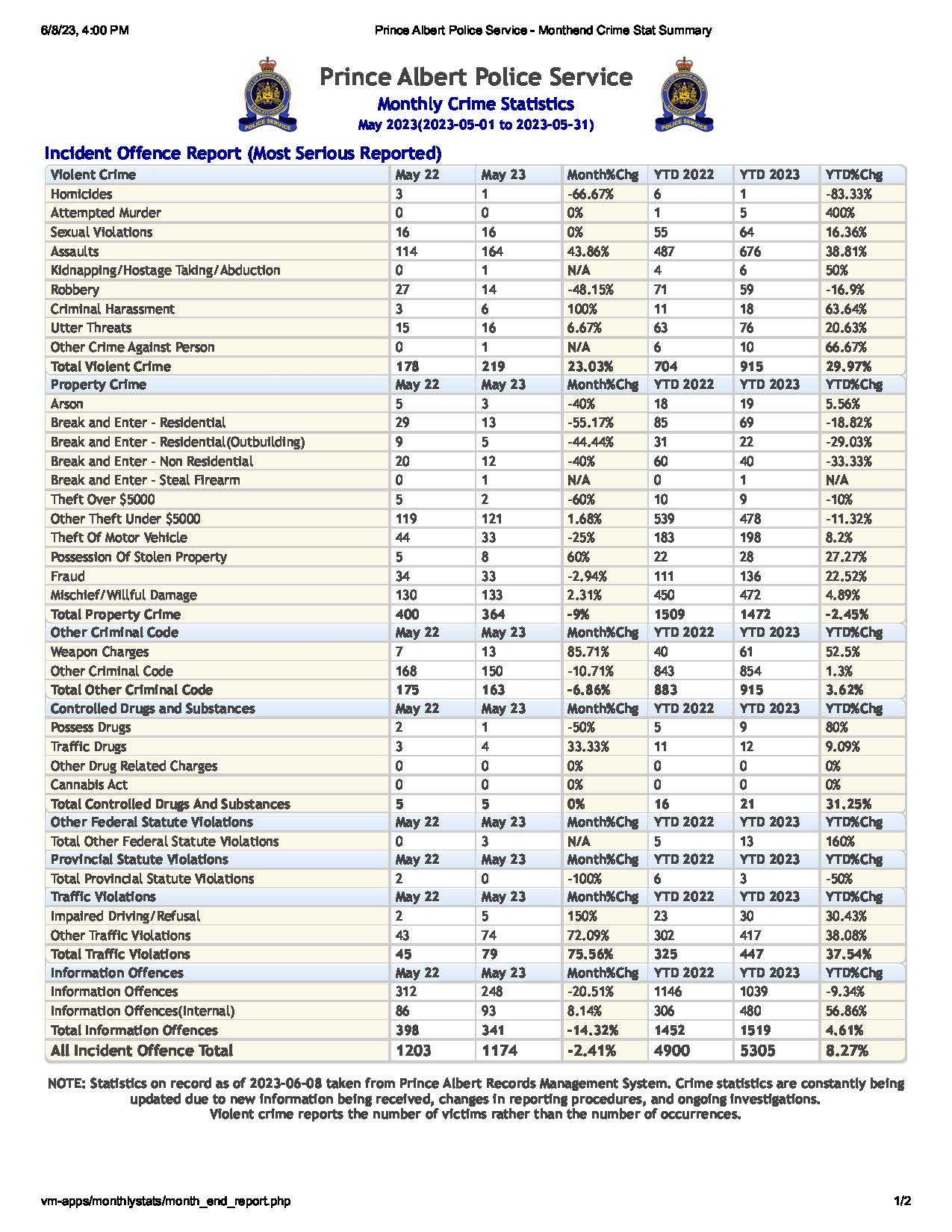 6/8/23, 4:00 PM

Prince Albert Police Service - Monthend Crime Stat Summary

Prince Albert Police Service

Monthly Crime Statistics

May 2023(2023-05-01 to 2023-05-31)

Incident Offence Report (Most Serious Reported)

| Violent Crime | May 22 | May 23 | Month%Chg | YTD 2022 | YTD 2023 | YTD%Chg |
|---|---|---|---|---|---|---|
| Homicides | 3 | 1 | -66.67% | 6 | 1 | -83.33% |
| Attempted Murder | 0 | 0 | 0% | 1 | 5 | 400% |
| Sexual Violations | 16 | 16 | 0% | 55 | 64 | 16.36% |
| Assaults | 114 | 164 | 43.86% | 487 | 676 | 38.81% |
| Kidnapping/Hostage Taking/Abduction | 0 | 1 | N/A | 4 | 6 | 50% |
| Robbery | 27 | 14 | -48.15% | 71 | 59 | -16.9% |
| Criminal Harassment | 3 | 6 | 100% | 11 | 18 | 63.64% |
| Utter Threats | 15 | 16 | 6.67% | 63 | 76 | 20.63% |
| Other Crime Against Person | 0 | 1 | N/A | 6 | 10 | 66.67% |
| Total Violent Crime | 178 | 219 | 23.03% | 704 | 915 | 29.97% |
| Property Crime | May 22 | May 23 | Month%Chg | YTD 2022 | YTD 2023 | YTD%Chg |
| Arson | 5 | 3 | -40% | 18 | 19 | 5.56% |
| Break and Enter - Residential | 29 | 13 | -55.17% | 85 | 69 | -18.82% |
| Break and Enter - Residential(Outbuilding) | 9 | 5 | -44.44% | 31 | 22 | -29.03% |
| Break and Enter - Non Residential | 20 | 12 | -40% | 60 | 40 | -33.33% |
| Break and Enter - Steal Firearm | 0 | 1 | N/A | 0 | 1 | N/A |
| Theft Over $5000 | 5 | 2 | -60% | 10 | 9 | -10% |
| Other Theft Under $5000 | 119 | 121 | 1.68% | 539 | 478 | -11.32% |
| Theft Of Motor Vehicle | 44 | 33 | -25% | 183 | 198 | 8.2% |
| Possession Of Stolen Property | 5 | 8 | 60% | 22 | 28 | 27.27% |
| Fraud | 34 | 33 | -2.94% | 111 | 136 | 22.52% |
| Mischief/Willful Damage | 130 | 133 | 2.31% | 450 | 472 | 4.89% |
| Total Property Crime | 400 | 364 | -9% | 1509 | 1472 | -2.45% |
| Other Criminal Code | May 22 | May 23 | Month%Chg | YTD 2022 | YTD 2023 | YTD%Chg |
| Weapon Charges | 7 | 13 | 85.71% | 40 | 61 | 52.5% |
| Other Criminal Code | 168 | 150 | -10.71% | 843 | 854 | 1.3% |
| Total Other Criminal Code | 175 | 163 | -6.86% | 883 | 915 | 3.62% |
| Controlled Drugs and Substances | May 22 | May 23 | Month%Chg | YTD 2022 | YTD 2023 | YTD%Chg |
| Possess Drugs | 2 | 1 | -50% | 5 | 9 | 80% |
| Traffic Drugs | 3 | 4 | 33.33% | 11 | 12 | 9.09% |
| Other Drug Related Charges | 0 | 0 | 0% | 0 | 0 | 0% |
| Cannabis Act | 0 | 0 | 0% | 0 | 0 | 0% |
| Total Controlled Drugs And Substances | 5 | 5 | 0% | 16 | 21 | 31.25% |
| Other Federal Statute Violations | May 22 | May 23 | Month%Chg | YTD 2022 | YTD 2023 | YTD%Chg |
| Total Other Federal Statute Violations | 0 | 3 | N/A | 5 | 13 | 160% |
| Provincial Statute Violations | May 22 | May 23 | Month%Chg | YTD 2022 | YTD 2023 | YTD%Chg |
| Total Provincial Statute Violations | 2 | 0 | -100% | 6 | 3 | -50% |
| Traffic Violations | May 22 | May 23 | Month%Chg | YTD 2022 | YTD 2023 | YTD%Chg |
| Impaired Driving/Refusal | 2 | 5 | 150% | 23 | 30 | 30.43% |
| Other Traffic Violations | 43 | 74 | 72.09% | 302 | 417 | 38.08% |
| Total Traffic Violations | 45 | 79 | 75.56% | 325 | 447 | 37.54% |
| Information Offences | May 22 | May 23 | Month%Chg | YTD 2022 | YTD 2023 | YTD%Chg |
| Information Offences | 312 | 248 | -20.51% | 1146 | 1039 | -9.34% |
| Information Offences(Internal) | 86 | 93 | 8.14% | 306 | 480 | 56.86% |
| Total Information Offences | 398 | 341 | -14.32% | 1452 | 1519 | 4.61% |
| All Incident Offence Total | 1203 | 1174 | -2.41% | 4900 | 5305 | 8.27% |

NOTE: Statistics on record as of 2023-06-08 taken from Prince Albert Records Management System. Crime statistics are constantly being updated due to new information being received, changes in reporting procedures, and ongoing investigations.
Violent crime reports the number of victims rather than the number of occurrences.

vm-apps/monthlystats/month_end_report.php

1/2